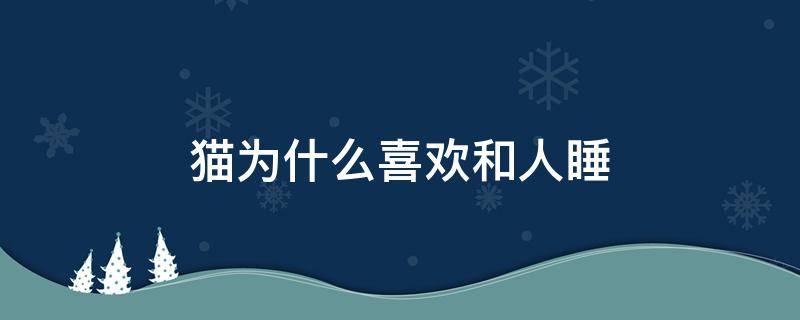 猫为什么喜欢和人睡